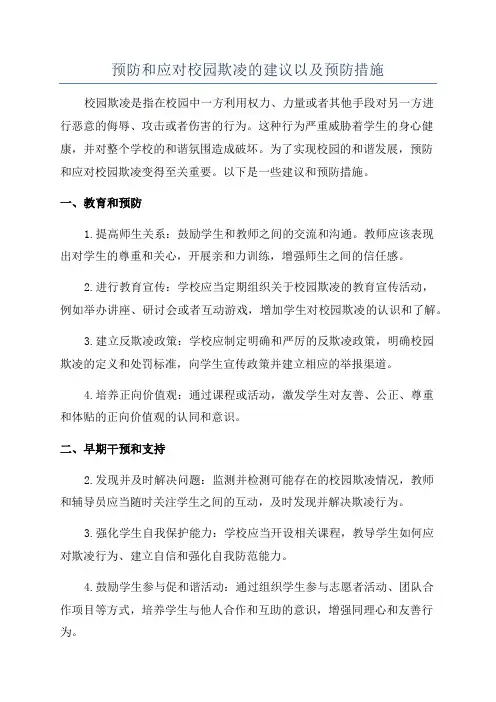 预防和应对校园欺凌的建议以及预防措施

校园欺凌是指在校园中一方利用权力、力量或者其他手段对另一方进行恶意的侮辱、攻击或者伤害的行为。这种行为严重威胁着学生的身心健康，并对整个学校的和谐氛围造成破坏。为了实现校园的和谐发展，预防和应对校园欺凌变得至关重要。以下是一些建议和预防措施。

一、教育和预防

1.提高师生关系：鼓励学生和教师之间的交流和沟通。教师应该表现出对学生的尊重和关心，开展亲和力训练，增强师生之间的信任感。

2.进行教育宣传：学校应当定期组织关于校园欺凌的教育宣传活动，例如举办讲座、研讨会或者互动游戏，增加学生对校园欺凌的认识和了解。

3.建立反欺凌政策：学校应制定明确和严厉的反欺凌政策，明确校园欺凌的定义和处罚标准，向学生宣传政策并建立相应的举报渠道。

4.培养正向价值观：通过课程或活动，激发学生对友善、公正、尊重和体贴的正向价值观的认同和意识。

二、早期干预和支持

2.发现并及时解决问题：监测并检测可能存在的校园欺凌情况，教师和辅导员应当随时关注学生之间的互动，及时发现并解决欺凌行为。

3.强化学生自我保护能力：学校应当开设相关课程，教导学生如何应对欺凌行为、建立自信和强化自我防范能力。

4.鼓励学生参与促和谐活动：通过组织学生参与志愿者活动、团队合作项目等方式，培养学生与他人合作和互助的意识，增强同理心和友善行为。